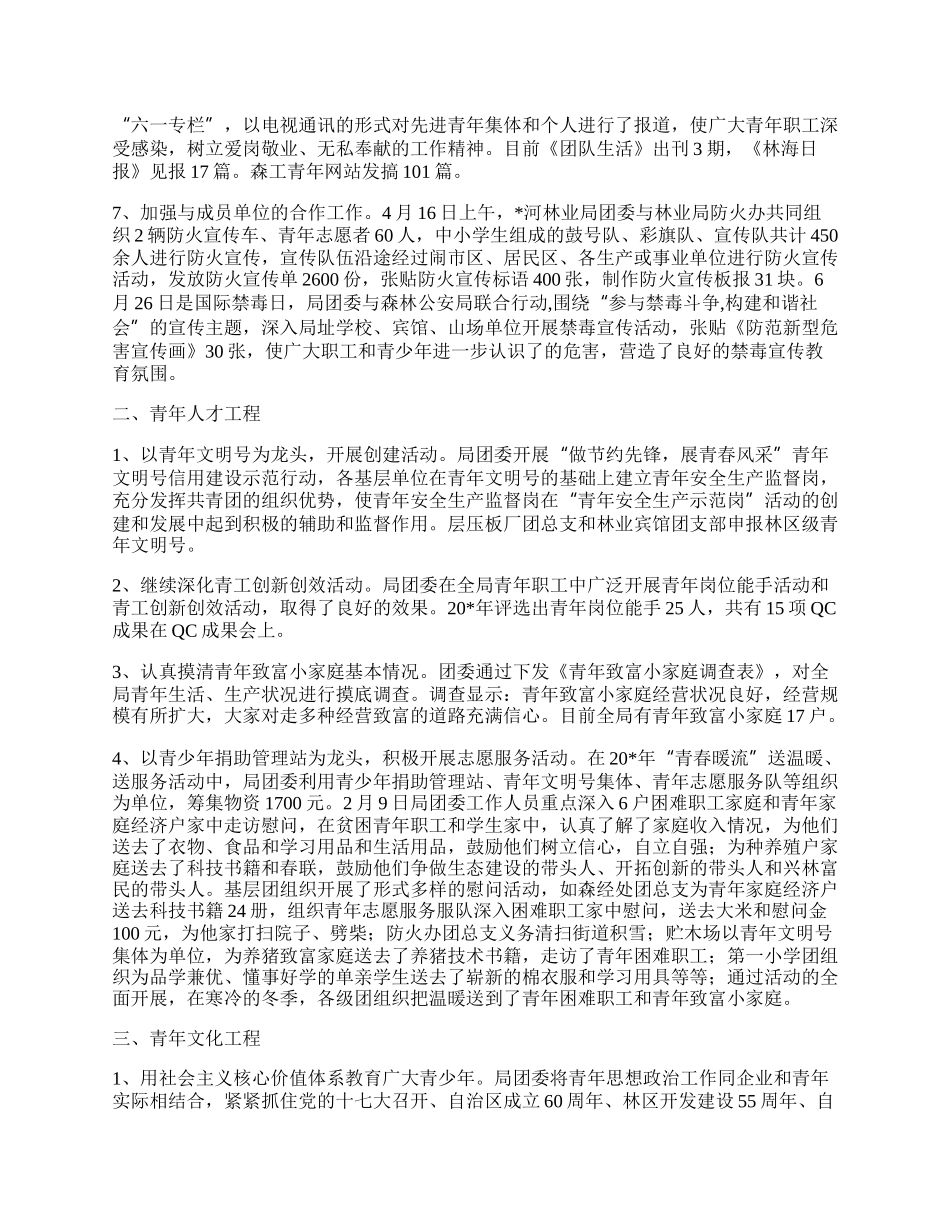 “六一专栏”，以电视通讯的形式对先进青年集体和个人进行了报道，使广大青年职工深受感染，树立爱岗敬业、无私奉献的工作精神。目前《团队生活》出刊3期，《林海日报》见报17篇。森工青年网站发搞101篇。

7、加强与成员单位的合作工作。4月16日上午，*河林业局团委与林业局防火办共同组织2辆防火宣传车、青年志愿者60人，中小学生组成的鼓号队、彩旗队、宣传队共计450余人进行防火宣传，宣传队伍沿途经过闹市区、居民区、各生产或事业单位进行防火宣传活动，发放防火宣传单2600份，张贴防火宣传标语400张，制作防火宣传板报31块。6月26日是国际禁毒日，局团委与森林公安局联合行动,围绕“参与禁毒斗争,构建和谐社会”的宣传主题，深入局址学校、宾馆、山场单位开展禁毒宣传活动，张贴《防范新型危害宣传画》30张，使广大职工和青少年进一步认识了的危害，营造了良好的禁毒宣传教育氛围。

二、青年人才工程

1、以青年文明号为龙头，开展创建活动。局团委开展“做节约先锋，展青春风采”青年文明号信用建设示范行动，各基层单位在青年文明号的基础上建立青年安全生产监督岗，充分发挥共青团的组织优势，使青年安全生产监督岗在“青年安全生产示范岗”活动的创建和发展中起到积极的辅助和监督作用。层压板厂团总支和林业宾馆团支部申报林区级青年文明号。

2、继续深化青工创新创效活动。局团委在全局青年职工中广泛开展青年岗位能手活动和青工创新创效活动，取得了良好的效果。20*年评选出青年岗位能手25人，共有15项QC成果在QC成果会上。

3、认真摸清青年致富小家庭基本情况。团委通过下发《青年致富小家庭调查表》，对全局青年生活、生产状况进行摸底调查。调查显示：青年致富小家庭经营状况良好，经营规模有所扩大，大家对走多种经营致富的道路充满信心。目前全局有青年致富小家庭17户。

4、以青少年捐助管理站为龙头，积极开展志愿服务活动。在20*年“青春暖流”送温暖、送服务活动中，局团委利用青少年捐助管理站、青年文明号集体、青年志愿服务队等组织为单位，筹集物资1700元。2月9日局团委工作人员重点深入6户困难职工家庭和青年家庭经济户家中走访慰问，在贫困青年职工和学生家中，认真了解了家庭收入情况，为他们送去了衣物、食品和学习用品和生活用品，鼓励他们树立信心，自立自强；为种养殖户家庭送去了科技书籍和春联，鼓励他们争做生态建设的带头人、开拓创新的带头人和兴林富民的带头人。基层团组织开展了形式多样的慰问活动，如森经处团总支为青年家庭经济户送去科技书籍24册，组织青年志愿服务服队深入困难职工家中慰问，送去大米和慰问金100元，为他家打扫院子、劈柴；防火办团总支义务清扫街道积雪；贮木场以青年文明号集体为单位，为养猪致富家庭送去了养猪技术书籍，走访了青年困难职工；第一小学团组织为品学兼优、懂事好学的单亲学生送去了崭新的棉衣服和学习用具等等；通过活动的全面开展，在寒冷的冬季，各级团组织把温暖送到了青年困难职工和青年致富小家庭。

三、青年文化工程

1、用社会主义核心价值体系教育广大青少年。局团委将青年思想政治工作同企业和青年实际相结合，紧紧抓住党的十七大召开、自治区成立60周年、林区开发建设55周年、自